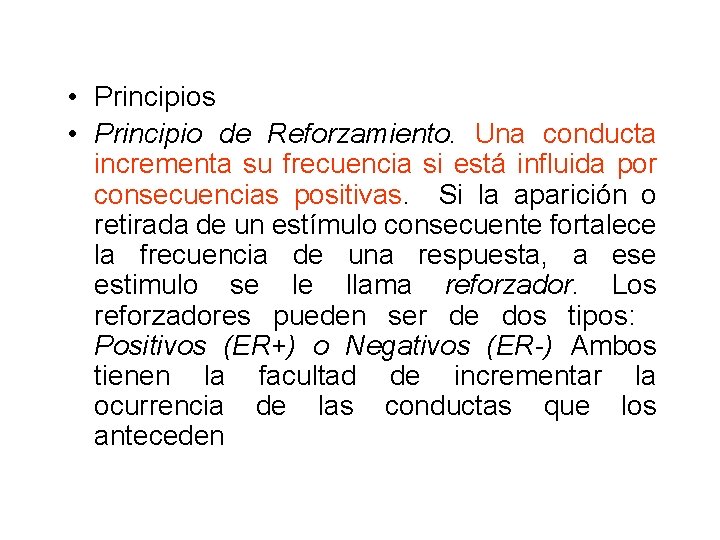 • Principios

• Principio de Reforzamiento. Una conducta incrementa su frecuencia si está influida por consecuencias positivas. Si la aparición o retirada de un estímulo consecuente fortalece la frecuencia de una respuesta, a ese estimulo se le llama reforzador. Los reforzadores pueden ser de dos tipos: Positivos (ER+) o Negativos (ER-) Ambos tienen la facultad de incrementar la ocurrencia de las conductas que los anteceden